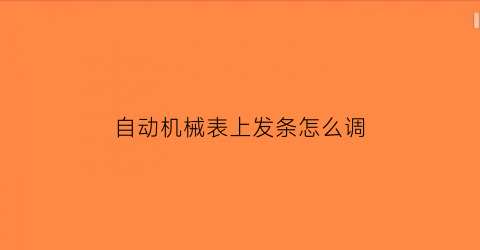 自动机械表上发条怎么调